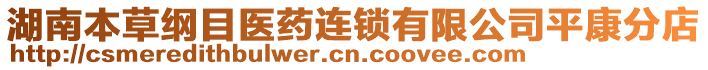 湖南本草纲目医药连锁有限公司平康分店
http://csmeredithbulwer.cn.coovee.com